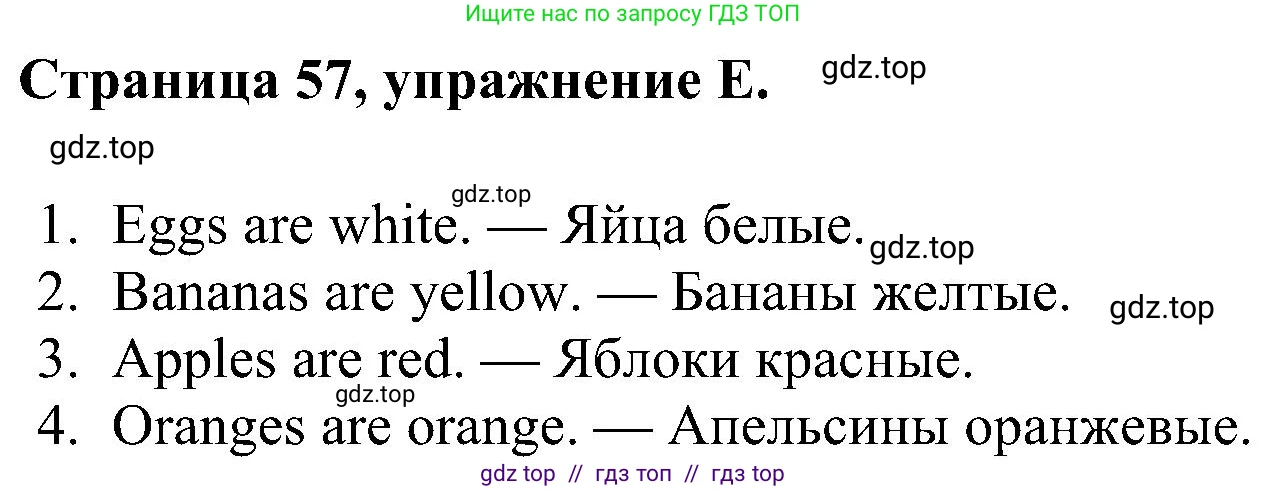 Ищите нас по запросу ГДЗ ТОП

Страница 57, упражнение E. gdz.top

gdz.top

gdz.top

1. Eggs are white. — Яйца белые. gdz.top
2. Bananas are yellow. — Бананы желтые. gdz.top
3. Apples are red. — Яблоки красные.
gdz.top
4. Oranges are orange. — Апельсины оранжевые.

gdz top // гдз топ // гдз top